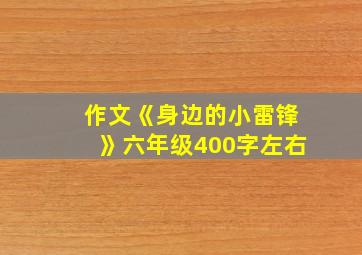 作文《身边的小雷锋》六年级400字左右